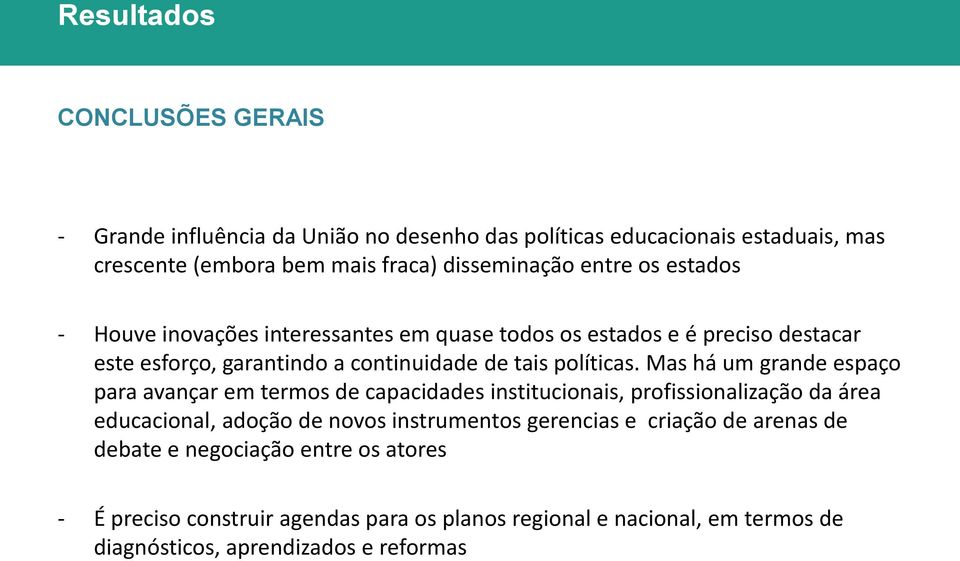 Resultados

CONCLUSÕES GERAIS

- Grande influência da União no desenho das políticas educacionais estaduais, mas crescente (embora bem mais fraca) disseminação entre os estados

- Houve inovações interessantes em quase todos os estados e é preciso destacar este esforço, garantindo a continuidade de tais políticas. Mas há um grande espaço para avançar em termos de capacidades institucionais, profissionalização da área educacional, adoção de novos instrumentos gerencias e criação de arenas de debate e negociação entre os atores

- É preciso construir agendas para os planos regional e nacional, em termos de diagnósticos, aprendizados e reformas